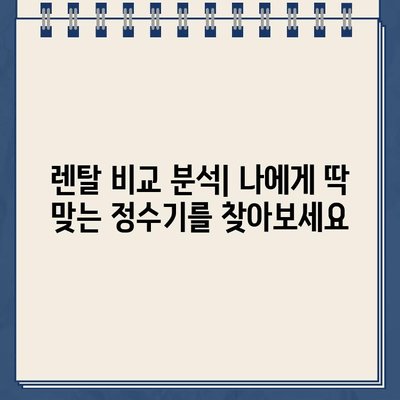 렌탈 비교 분석| 나에게 딱 맞는 정수기를 찾아보세요